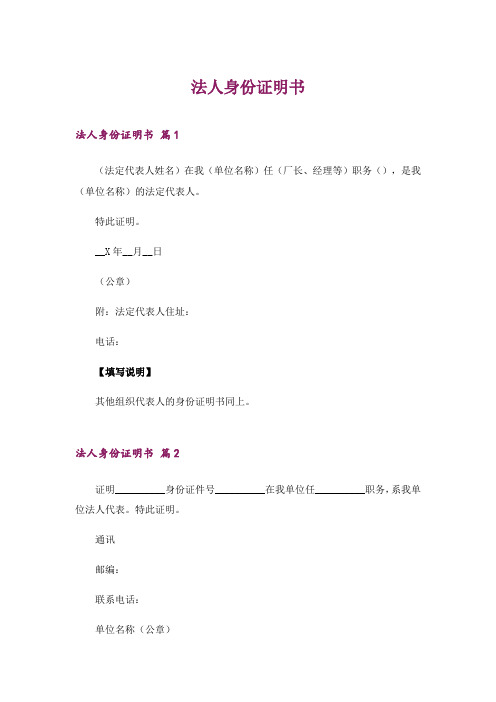 法人身份证明书

法人身份证明书 篇1

（法定代表人姓名）在我（单位名称）任（厂长、经理等）职务（），是我（单位名称）的法定代表人。

特此证明。

__X年__月__日

（公章）

附：法定代表人住址：

电话：

【填写说明】

其他组织代表人的身份证明书同上。

法人身份证明书 篇2

证明__________身份证件号__________在我单位任__________职务，系我单位法人代表。特此证明。

通讯

邮编：

联系电话：

单位名称（公章）